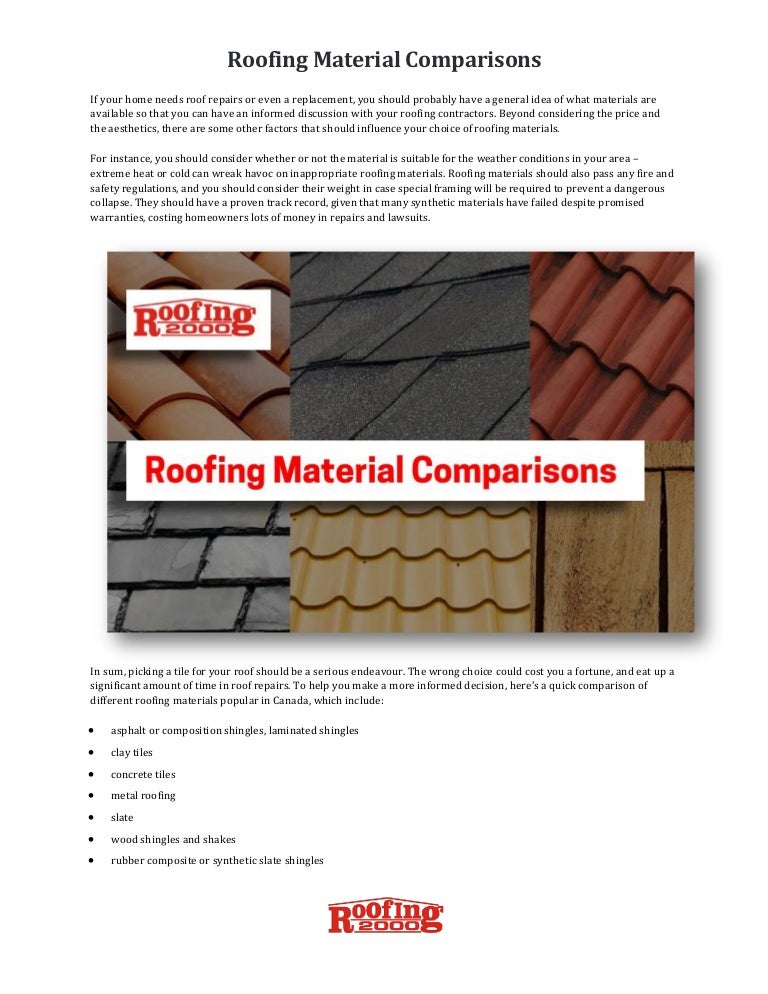 Roofing Material Comparisons

If your home needs roof repairs or even a replacement, you should probably have a general idea of what materials are available so that you can have an informed discussion with your roofing contractors. Beyond considering the price and the aesthetics, there are some other factors that should influence your choice of roofing materials.

For instance, you should consider whether or not the material is suitable for the weather conditions in your area – extreme heat or cold can wreak havoc on inappropriate roofing materials. Roofing materials should also pass any fire and safety regulations, and you should consider their weight in case special framing will be required to prevent a dangerous collapse. They should have a proven track record, given that many synthetic materials have failed despite promised warranties, costing homeowners lots of money in repairs and lawsuits.

Roofing 2000

Roofing Material Comparisons

In sum, picking a tile for your roof should be a serious endeavour. The wrong choice could cost you a fortune, and eat up a significant amount of time in roof repairs. To help you make a more informed decision, here's a quick comparison of different roofing materials popular in Canada, which include:

• asphalt or composition shingles, laminated shingles
• clay tiles
• concrete tiles
• metal roofing
• slate
• wood shingles and shakes
• rubber composite or synthetic slate shingles

Roofing 2000